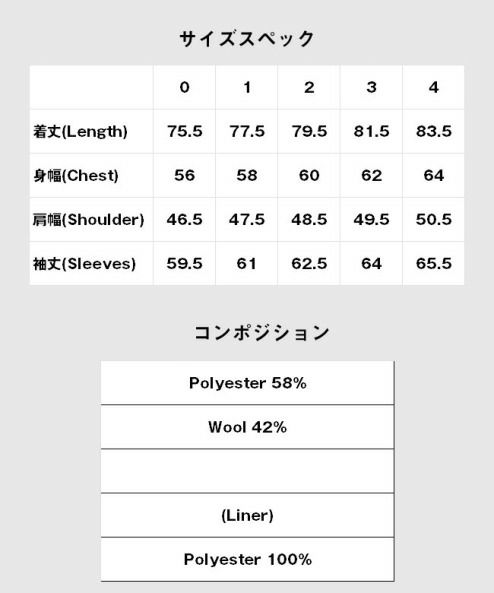 サイズスペック

| | 0 | 1 | 2 | 3 | 4 |
|---|---|---|---|---|---|
| 着丈(Length) | 75.5 | 77.5 | 79.5 | 81.5 | 83.5 |
| 身幅(Chest) | 56 | 58 | 60 | 62 | 64 |
| 肩幅(Shoulder) | 46.5 | 47.5 | 48.5 | 49.5 | 50.5 |
| 袖丈(Sleeves) | 59.5 | 61 | 62.5 | 64 | 65.5 |

コンポジション

| Polyester 58% |
|---|
| Wool 42% |
| |
| (Liner) |
| Polyester 100% |